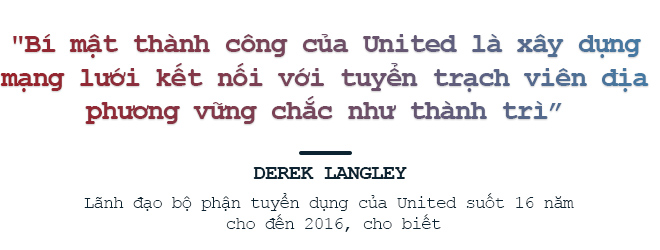 "Bí mật thành công của United là xây dựng mạng lưới kết nối với tuyển trạch viên địa phương vững chắc như thành trì"

DEREK LANGLEY

Lãnh đạo bộ phận tuyển dụng của United suốt 16 năm cho đến 2016, cho biết